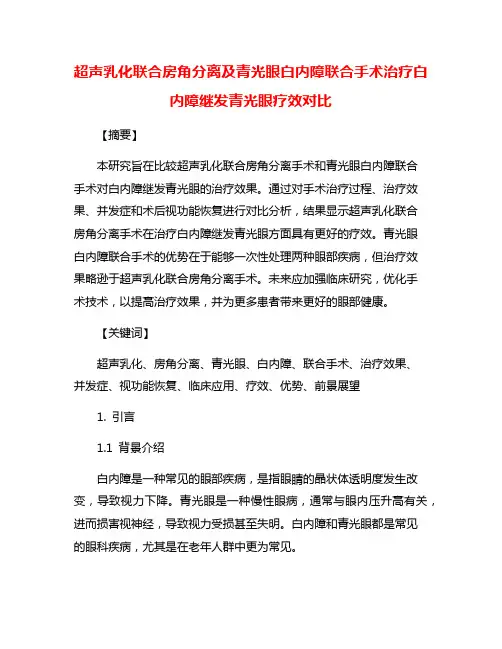 超声乳化联合房角分离及青光眼白内障联合手术治疗白内障继发青光眼疗效对比

【摘要】

本研究旨在比较超声乳化联合房角分离手术和青光眼白内障联合手术对白内障继发青光眼的治疗效果。通过对手术治疗过程、治疗效果、并发症和术后视功能恢复进行对比分析，结果显示超声乳化联合房角分离手术在治疗白内障继发青光眼方面具有更好的疗效。青光眼白内障联合手术的优势在于能够一次性处理两种眼部疾病，但治疗效果略逊于超声乳化联合房角分离手术。未来应加强临床研究，优化手术技术，以提高治疗效果，并为更多患者带来更好的眼部健康。

【关键词】

超声乳化、房角分离、青光眼、白内障、联合手术、治疗效果、并发症、视功能恢复、临床应用、疗效、优势、前景展望

1. 引言

1.1 背景介绍

白内障是一种常见的眼部疾病，是指眼睛的晶状体透明度发生改变，导致视力下降。青光眼是一种慢性眼病，通常与眼内压升高有关，进而损害视神经，导致视力受损甚至失明。白内障和青光眼都是常见的眼科疾病，尤其是在老年人群中更为常见。